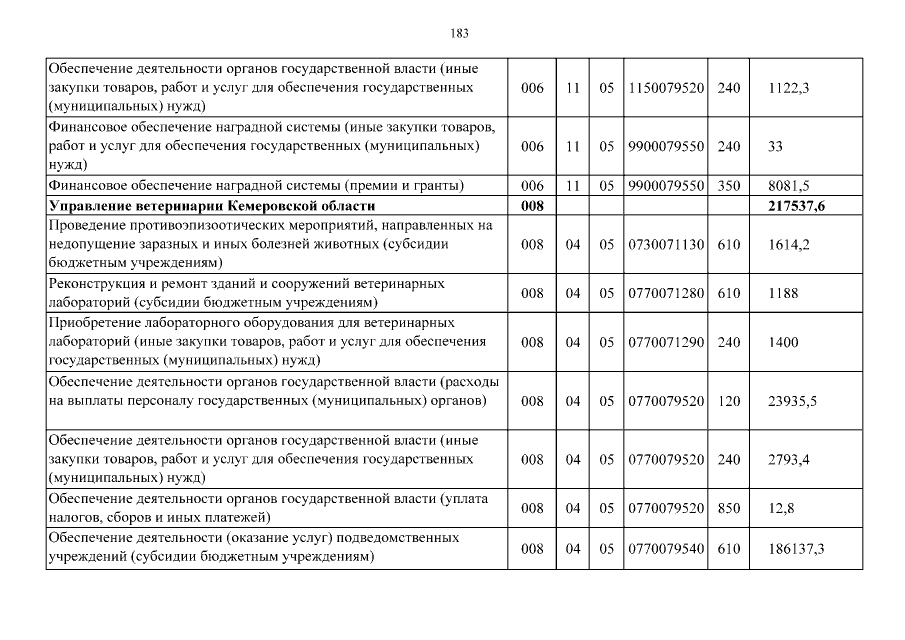 183

| | | | | | | |
|---|---|---|---|---|---|---|
| Обеспечение деятельности органов государственной власти (иные закупки товаров, работ и услуг для обеспечения государственных (муниципальных) нужд) | 006 | 11 | 05 | 1150079520 | 240 | 1122,3 |
| Финансовое обеспечение наградной системы (иные закупки товаров, работ и услуг для обеспечения государственных (муниципальных) нужд) | 006 | 11 | 05 | 9900079550 | 240 | 33 |
| Финансовое обеспечение наградной системы (премии и гранты) | 006 | 11 | 05 | 9900079550 | 350 | 8081,5 |
| **Управление ветеринарии Кемеровской области** | **008** | | | | | **217537,6** |
| Проведение противоэпизоотических мероприятий, направленных на недопущение заразных и иных болезней животных (субсидии бюджетным учреждениям) | 008 | 04 | 05 | 0730071130 | 610 | 1614,2 |
| Реконструкция и ремонт зданий и сооружений ветеринарных лабораторий (субсидии бюджетным учреждениям) | 008 | 04 | 05 | 0770071280 | 610 | 1188 |
| Приобретение лабораторного оборудования для ветеринарных лабораторий (иные закупки товаров, работ и услуг для обеспечения государственных (муниципальных) нужд) | 008 | 04 | 05 | 0770071290 | 240 | 1400 |
| Обеспечение деятельности органов государственной власти (расходы на выплаты персоналу государственных (муниципальных) органов) | 008 | 04 | 05 | 0770079520 | 120 | 23935,5 |
| Обеспечение деятельности органов государственной власти (иные закупки товаров, работ и услуг для обеспечения государственных (муниципальных) нужд) | 008 | 04 | 05 | 0770079520 | 240 | 2793,4 |
| Обеспечение деятельности органов государственной власти (уплата налогов, сборов и иных платежей) | 008 | 04 | 05 | 0770079520 | 850 | 12,8 |
| Обеспечение деятельности (оказание услуг) подведомственных учреждений (субсидии бюджетным учреждениям) | 008 | 04 | 05 | 0770079540 | 610 | 186137,3 |